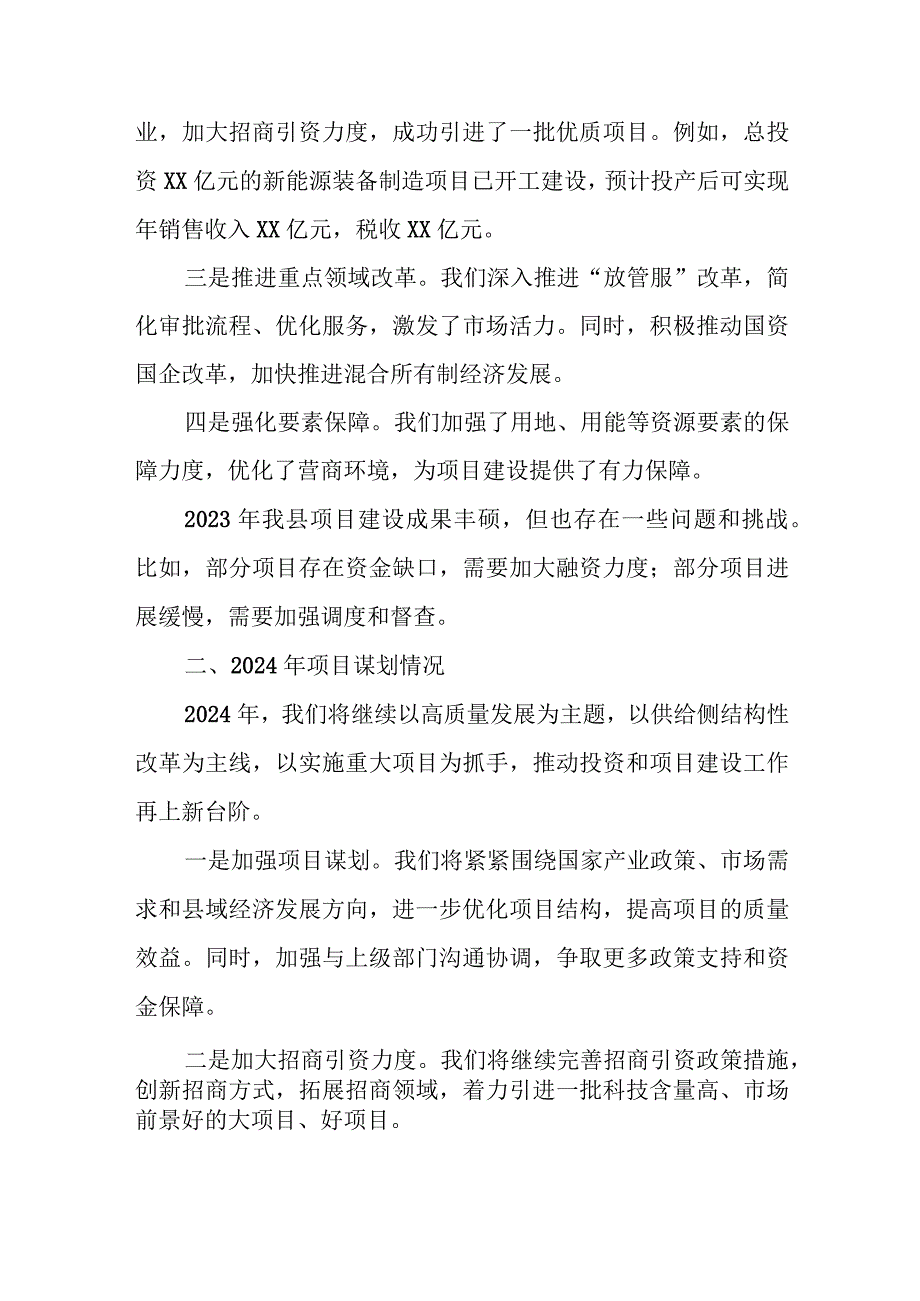 业，加大招商引资力度，成功引进了一批优质项目。例如，总投资XX亿元的新能源装备制造项目已开工建设，预计投产后可实现年销售收入XX亿元，税收XX亿元。

三是推进重点领域改革。我们深入推进“放管服”改革，简化审批流程、优化服务，激发了市场活力。同时，积极推动国资国企改革，加快推进混合所有制经济发展。

四是强化要素保障。我们加强了用地、用能等资源要素的保障力度，优化了营商环境，为项目建设提供了有力保障。

2023年我县项目建设成果丰硕，但也存在一些问题和挑战。比如，部分项目存在资金缺口，需要加大融资力度；部分项目进展缓慢，需要加强调度和督查。

二、2024年项目谋划情况

2024年，我们将继续以高质量发展为主题，以供给侧结构性改革为主线，以实施重大项目为抓手，推动投资和项目建设工作再上新台阶。

一是加强项目谋划。我们将紧紧围绕国家产业政策、市场需求和县域经济发展方向，进一步优化项目结构，提高项目的质量效益。同时，加强与上级部门沟通协调，争取更多政策支持和资金保障。

二是加大招商引资力度。我们将继续完善招商引资政策措施，创新招商方式，拓展招商领域，着力引进一批科技含量高、市场前景好的大项目、好项目。